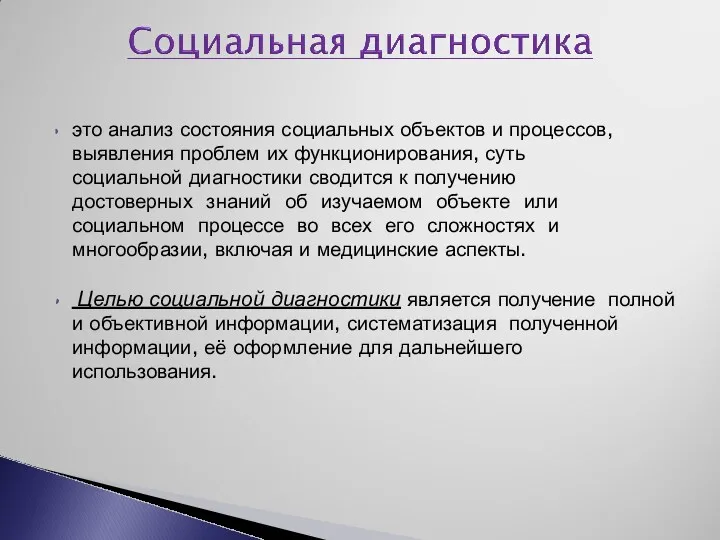 Социальная диагностика

это анализ состояния социальных объектов и процессов, выявления проблем их функционирования, суть социальной диагностики сводится к получению достоверных знаний об изучаемом объекте или социальном процессе во всех его сложностях и многообразии, включая и медицинские аспекты.

Целью социальной диагностики является получение полной и объективной информации, систематизация полученной информации, её оформление для дальнейшего использования.